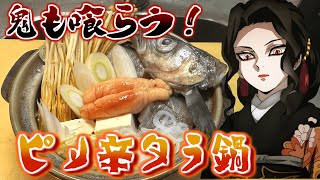 鬼も喰らう！

ピリ辛タラ鍋